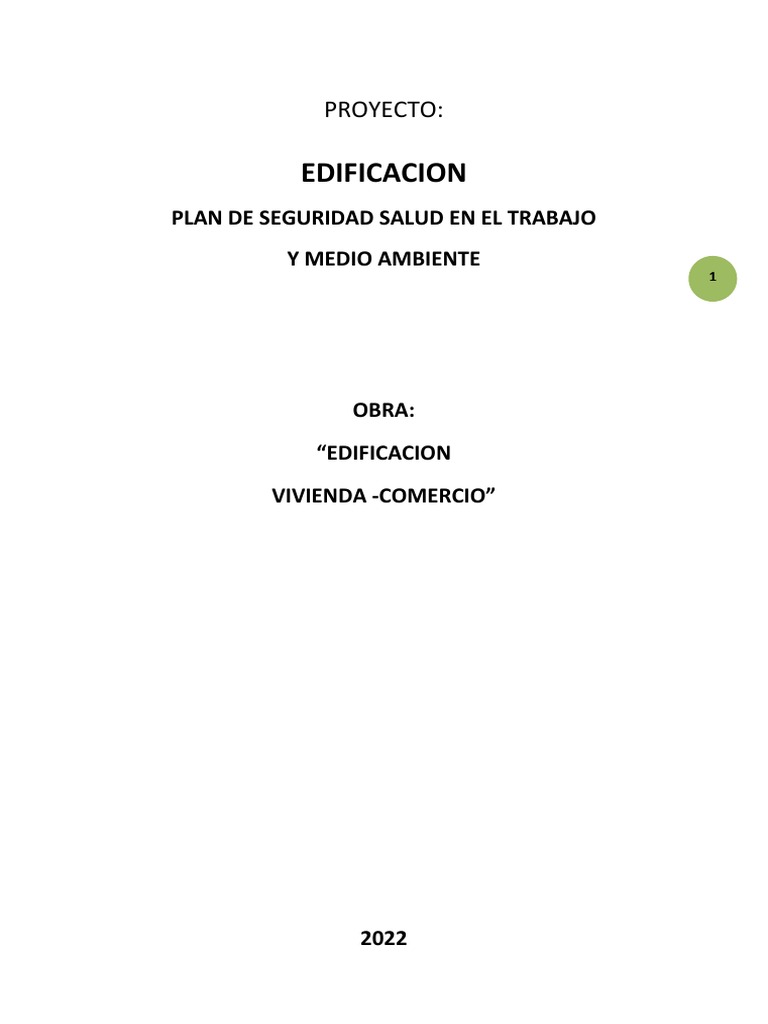 PROYECTO:

EDIFICACION

PLAN DE SEGURIDAD SALUD EN EL TRABAJO

Y MEDIO AMBIENTE

1

OBRA:

"EDIFICACION

VIVIENDA -COMERCIO"

2022